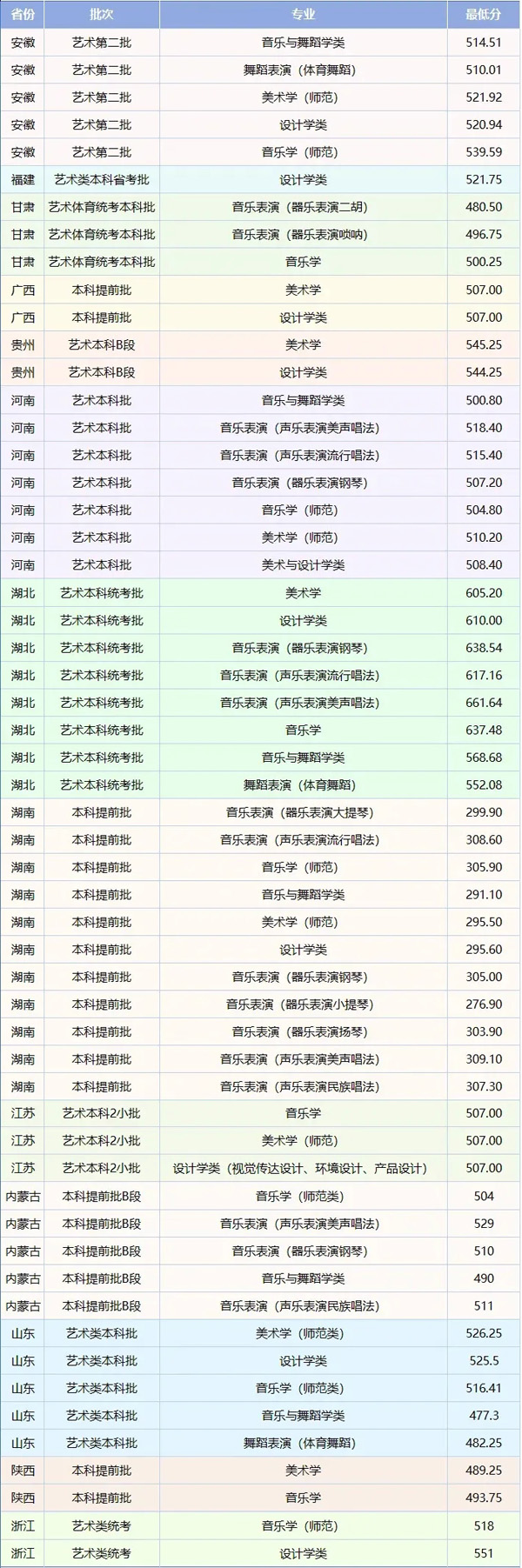 | 省份 | 批次 | 专业 | 最低分 |
|---|---|---|---|
| 安徽 | 艺术第二批 | 音乐与舞蹈学类 | 514.51 |
| 安徽 | 艺术第二批 | 舞蹈表演（体育舞蹈） | 510.01 |
| 安徽 | 艺术第二批 | 美术学（师范） | 521.92 |
| 安徽 | 艺术第二批 | 设计学类 | 520.94 |
| 安徽 | 艺术第二批 | 音乐学（师范） | 539.59 |
| 福建 | 艺术类本科省考批 | 设计学类 | 521.75 |
| 甘肃 | 艺术体育统考本科批 | 音乐表演（器乐表演二胡） | 480.50 |
| 甘肃 | 艺术体育统考本科批 | 音乐表演（器乐表演唢呐） | 496.75 |
| 甘肃 | 艺术体育统考本科批 | 音乐学 | 500.25 |
| 广西 | 本科提前批 | 美术学 | 507.00 |
| 广西 | 本科提前批 | 设计学类 | 507.00 |
| 贵州 | 艺术本科B段 | 美术学 | 545.25 |
| 贵州 | 艺术本科B段 | 设计学类 | 544.25 |
| 河南 | 艺术本科批 | 音乐与舞蹈学类 | 500.80 |
| 河南 | 艺术本科批 | 音乐表演（声乐表演美声唱法） | 518.40 |
| 河南 | 艺术本科批 | 音乐表演（声乐表演流行唱法） | 515.40 |
| 河南 | 艺术本科批 | 音乐表演（器乐表演钢琴） | 507.20 |
| 河南 | 艺术本科批 | 音乐学（师范） | 504.80 |
| 河南 | 艺术本科批 | 美术学（师范） | 510.20 |
| 河南 | 艺术本科批 | 美术与设计学类 | 508.40 |
| 湖北 | 艺术本科统考批 | 美术学 | 605.20 |
| 湖北 | 艺术本科统考批 | 设计学类 | 610.00 |
| 湖北 | 艺术本科统考批 | 音乐表演（器乐表演钢琴） | 638.54 |
| 湖北 | 艺术本科统考批 | 音乐表演（声乐表演流行唱法） | 617.16 |
| 湖北 | 艺术本科统考批 | 音乐表演（声乐表演美声唱法） | 661.64 |
| 湖北 | 艺术本科统考批 | 音乐学 | 637.48 |
| 湖北 | 艺术本科统考批 | 音乐与舞蹈学类 | 568.68 |
| 湖北 | 艺术本科统考批 | 舞蹈表演（体育舞蹈） | 552.08 |
| 湖南 | 本科提前批 | 音乐表演（器乐表演大提琴） | 299.90 |
| 湖南 | 本科提前批 | 音乐表演（声乐表演流行唱法） | 308.60 |
| 湖南 | 本科提前批 | 音乐学（师范） | 305.90 |
| 湖南 | 本科提前批 | 音乐与舞蹈学类 | 291.10 |
| 湖南 | 本科提前批 | 美术学（师范） | 295.50 |
| 湖南 | 本科提前批 | 设计学类 | 295.60 |
| 湖南 | 本科提前批 | 音乐表演（器乐表演钢琴） | 305.00 |
| 湖南 | 本科提前批 | 音乐表演（器乐表演小提琴） | 276.90 |
| 湖南 | 本科提前批 | 音乐表演（器乐表演扬琴） | 303.90 |
| 湖南 | 本科提前批 | 音乐表演（声乐表演美声唱法） | 309.10 |
| 湖南 | 本科提前批 | 音乐表演（声乐表演民族唱法） | 307.30 |
| 江苏 | 艺术本科2小批 | 音乐学 | 507.00 |
| 江苏 | 艺术本科2小批 | 美术学（师范） | 507.00 |
| 江苏 | 艺术本科2小批 | 设计学类（视觉传达设计、环境设计、产品设计） | 507.00 |
| 内蒙古 | 本科提前批B段 | 音乐学（师范类） | 504 |
| 内蒙古 | 本科提前批B段 | 音乐表演（声乐表演美声唱法） | 529 |
| 内蒙古 | 本科提前批B段 | 音乐表演（器乐表演钢琴） | 510 |
| 内蒙古 | 本科提前批B段 | 音乐与舞蹈学类 | 490 |
| 内蒙古 | 本科提前批B段 | 音乐表演（声乐表演民族唱法） | 511 |
| 山东 | 艺术类本科批 | 美术学（师范类） | 526.25 |
| 山东 | 艺术类本科批 | 设计学类 | 525.5 |
| 山东 | 艺术类本科批 | 音乐学（师范类） | 516.41 |
| 山东 | 艺术类本科批 | 音乐与舞蹈学类 | 477.3 |
| 山东 | 艺术类本科批 | 舞蹈表演（体育舞蹈） | 482.25 |
| 陕西 | 本科提前批 | 美术学 | 489.25 |
| 陕西 | 本科提前批 | 音乐学 | 493.75 |
| 浙江 | 艺术类统考 | 音乐学（师范） | 518 |
| 浙江 | 艺术类统考 | 设计学类 | 551 |